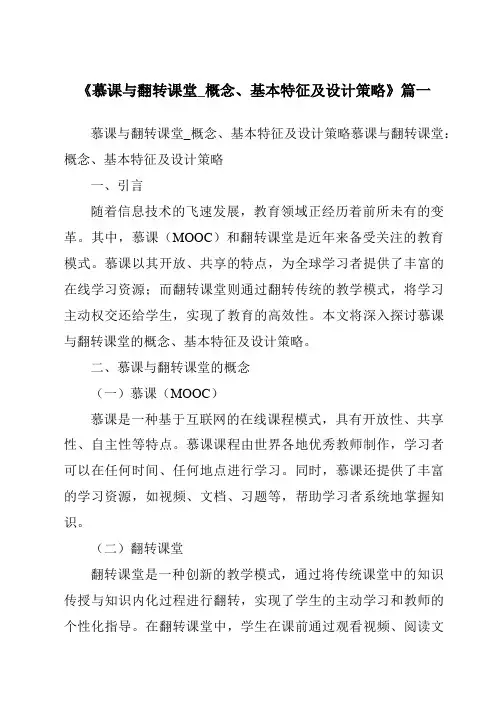 《慕课与翻转课堂_概念、基本特征及设计策略》篇一

慕课与翻转课堂_概念、基本特征及设计策略慕课与翻转课堂：概念、基本特征及设计策略

一、引言

随着信息技术的飞速发展，教育领域正经历着前所未有的变革。其中，慕课（MOOC）和翻转课堂是近年来备受关注的教育模式。慕课以其开放、共享的特点，为全球学习者提供了丰富的在线学习资源；而翻转课堂则通过翻转传统的教学模式，将学习主动权交还给学生，实现了教育的高效性。本文将深入探讨慕课与翻转课堂的概念、基本特征及设计策略。

二、慕课与翻转课堂的概念

（一）慕课（MOOC）

慕课是一种基于互联网的在线课程模式，具有开放性、共享性、自主性等特点。慕课课程由世界各地优秀教师制作，学习者可以在任何时间、任何地点进行学习。同时，慕课还提供了丰富的学习资源，如视频、文档、习题等，帮助学习者系统地掌握知识。

（二）翻转课堂

翻转课堂是一种创新的教学模式，通过将传统课堂中的知识传授与知识内化过程进行翻转，实现了学生的主动学习和教师的个性化指导。在翻转课堂中，学生在课前通过观看视频、阅读文